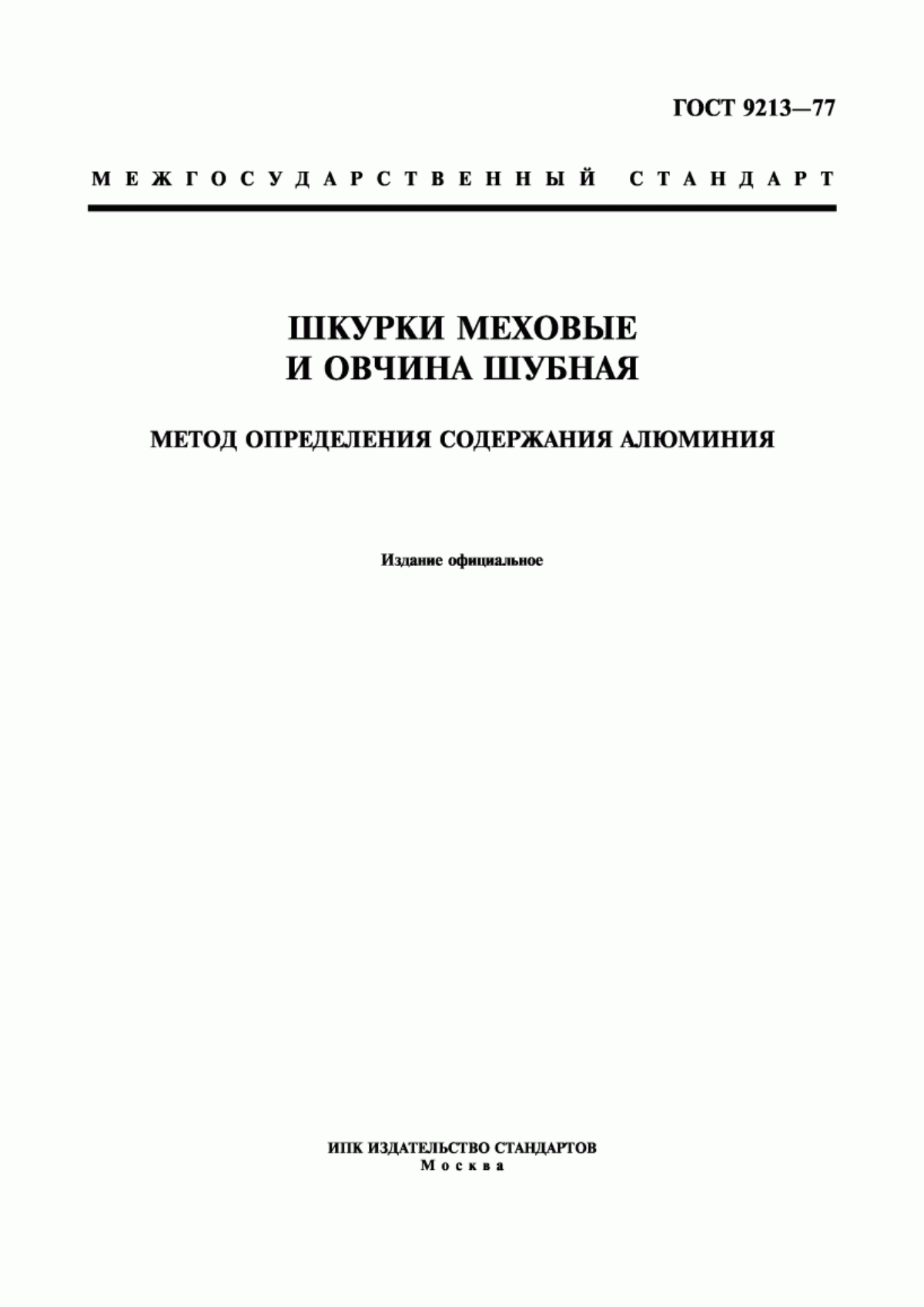 ГОСТ 9213—77

МЕЖГОСУДАРСТВЕННЫЙ СТАНДАРТ

ШКУРКИ МЕХОВЫЕ
И ОВЧИНА ШУБНАЯ

МЕТОД ОПРЕДЕЛЕНИЯ СОДЕРЖАНИЯ АЛЮМИНИЯ

Издание официальное

ИПК ИЗДАТЕЛЬСТВО СТАНДАРТОВ
Москва